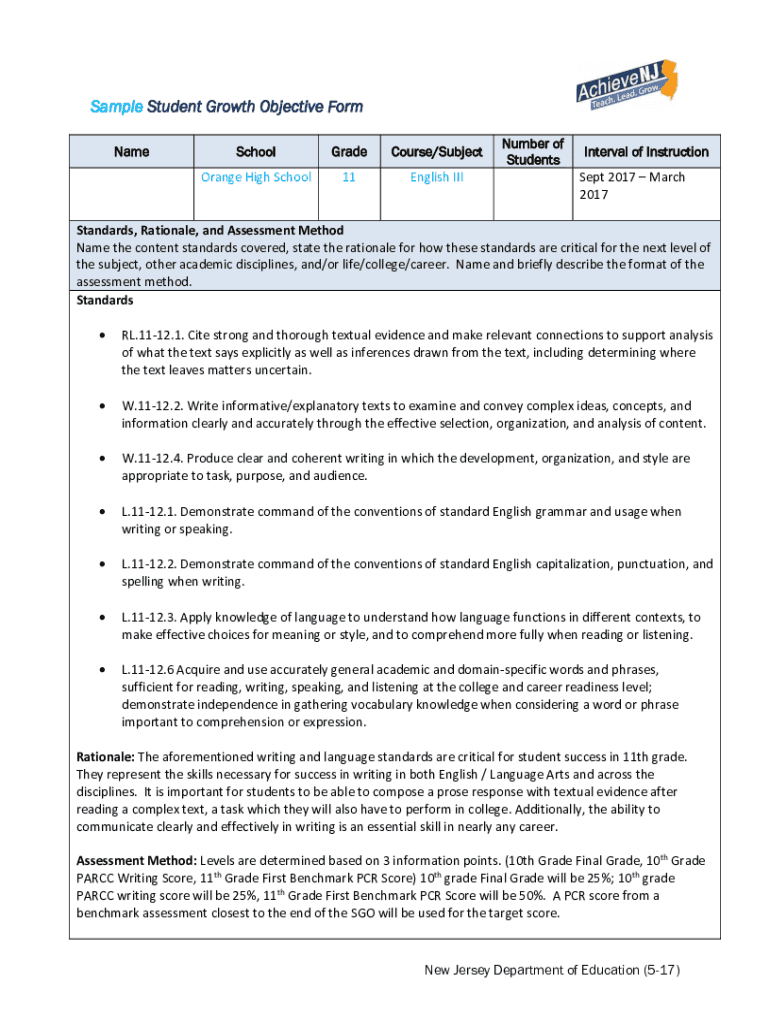 AchieveNJ
Teach. Lead. Grow.

Sample Student Growth Objective Form

| Name | School | Grade | Course/Subject | Number of Students | Interval of Instruction |
|---|---|---|---|---|---|
| | Orange High School | 11 | English III | | Sept 2017 – March 2017 |

Standards, Rationale, and Assessment Method
Name the content standards covered, state the rationale for how these standards are critical for the next level of the subject, other academic disciplines, and/or life/college/career. Name and briefly describe the format of the assessment method.

Standards

• RL.11-12.1. Cite strong and thorough textual evidence and make relevant connections to support analysis of what the text says explicitly as well as inferences drawn from the text, including determining where the text leaves matters uncertain.

• W.11-12.2. Write informative/explanatory texts to examine and convey complex ideas, concepts, and information clearly and accurately through the effective selection, organization, and analysis of content.

• W.11-12.4. Produce clear and coherent writing in which the development, organization, and style are appropriate to task, purpose, and audience.

• L.11-12.1. Demonstrate command of the conventions of standard English grammar and usage when writing or speaking.

• L.11-12.2. Demonstrate command of the conventions of standard English capitalization, punctuation, and spelling when writing.

• L.11-12.3. Apply knowledge of language to understand how language functions in different contexts, to make effective choices for meaning or style, and to comprehend more fully when reading or listening.

• L.11-12.6 Acquire and use accurately general academic and domain-specific words and phrases, sufficient for reading, writing, speaking, and listening at the college and career readiness level; demonstrate independence in gathering vocabulary knowledge when considering a word or phrase important to comprehension or expression.

Rationale: The aforementioned writing and language standards are critical for student success in 11th grade. They represent the skills necessary for success in writing in both English / Language Arts and across the disciplines. It is important for students to be able to compose a prose response with textual evidence after reading a complex text, a task which they will also have to perform in college. Additionally, the ability to communicate clearly and effectively in writing is an essential skill in nearly any career.

Assessment Method: Levels are determined based on 3 information points. (10th Grade Final Grade, 10$^{th}$ Grade PARCC Writing Score, 11$^{th}$ Grade First Benchmark PCR Score) 10$^{th}$ grade Final Grade will be 25%; 10$^{th}$ grade PARCC writing score will be 25%, 11$^{th}$ Grade First Benchmark PCR Score will be 50%. A PCR score from a benchmark assessment closest to the end of the SGO will be used for the target score.

New Jersey Department of Education (5-17)